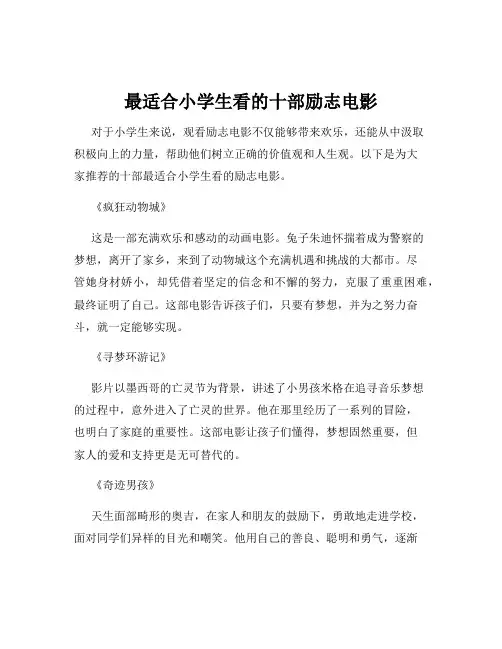 最适合小学生看的十部励志电影

对于小学生来说，观看励志电影不仅能够带来欢乐，还能从中汲取积极向上的力量，帮助他们树立正确的价值观和人生观。以下是为大家推荐的十部最适合小学生看的励志电影。

《疯狂动物城》

这是一部充满欢乐和感动的动画电影。兔子朱迪怀揣着成为警察的梦想，离开了家乡，来到了动物城这个充满机遇和挑战的大都市。尽管她身材娇小，却凭借着坚定的信念和不懈的努力，克服了重重困难，最终证明了自己。这部电影告诉孩子们，只要有梦想，并为之努力奋斗，就一定能够实现。

《寻梦环游记》

影片以墨西哥的亡灵节为背景，讲述了小男孩米格在追寻音乐梦想的过程中，意外进入了亡灵的世界。他在那里经历了一系列的冒险，也明白了家庭的重要性。这部电影让孩子们懂得，梦想固然重要，但家人的爱和支持更是无可替代的。

《奇迹男孩》

天生面部畸形的奥吉，在家人和朋友的鼓励下，勇敢地走进学校，面对同学们异样的目光和嘲笑。他用自己的善良、聪明和勇气，逐渐